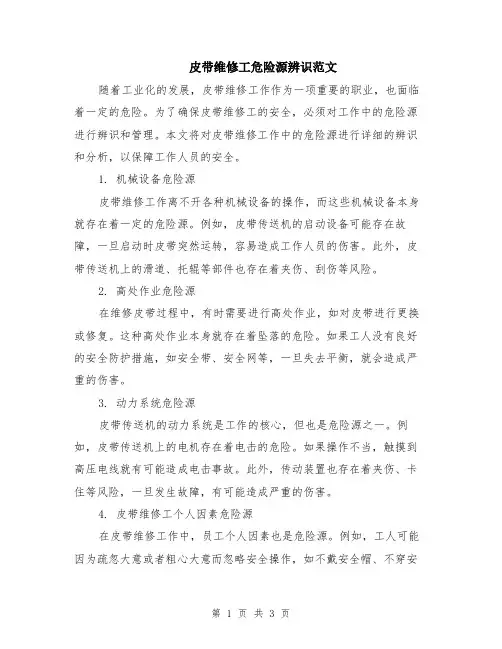 皮带维修工危险源辨识范文

随着工业化的发展，皮带维修工作作为一项重要的职业，也面临着一定的危险。为了确保皮带维修工的安全，必须对工作中的危险源进行辨识和管理。本文将对皮带维修工作中的危险源进行详细的辨识和分析，以保障工作人员的安全。

1. 机械设备危险源

皮带维修工作离不开各种机械设备的操作，而这些机械设备本身就存在着一定的危险源。例如，皮带传送机的启动设备可能存在故障，一旦启动时皮带突然运转，容易造成工作人员的伤害。此外，皮带传送机上的滑道、托辊等部件也存在着夹伤、刮伤等风险。

2. 高处作业危险源

在维修皮带过程中，有时需要进行高处作业，如对皮带进行更换或修复。这种高处作业本身就存在着坠落的危险。如果工人没有良好的安全防护措施，如安全带、安全网等，一旦失去平衡，就会造成严重的伤害。

3. 动力系统危险源

皮带传送机的动力系统是工作的核心，但也是危险源之一。例如，皮带传送机上的电机存在着电击的危险。如果操作不当，触摸到高压电线就有可能造成电击事故。此外，传动装置也存在着夹伤、卡住等风险，一旦发生故障，有可能造成严重的伤害。

4. 皮带维修工个人因素危险源

在皮带维修工作中，员工个人因素也是危险源。例如，工人可能因为疏忽大意或者粗心大意而忽略安全操作，如不戴安全帽、不穿安

第 1 页 共 3 页